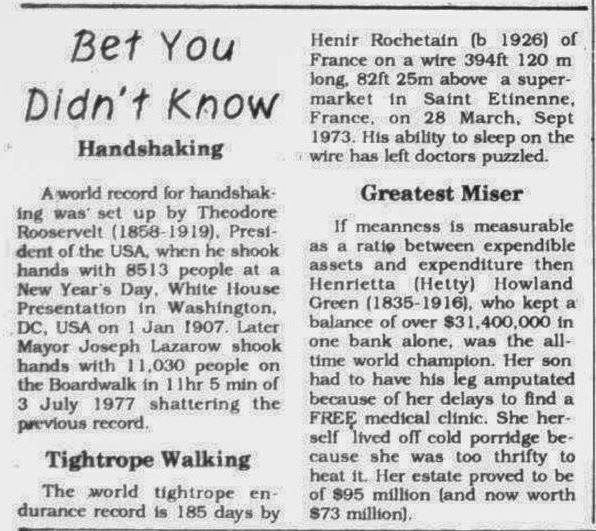 Bet You Didn't Know

Handshaking

A world record for handshaking was set up by Theodore Rooservelt (1858-1919), President of the USA, when he shook hands with 8513 people at a New Year's Day, White House Presentation in Washington, DC, USA on 1 Jan 1907. Later Mayor Joseph Lazarow shook hands with 11,030 people on the Boardwalk in 11hr 5 min of 3 July 1977 shattering the previous record.

Tightrope Walking

The world tightrope endurance record is 185 days by Henir Rochetain (b 1926) of France on a wire 394ft 120 m long, 82ft 25m above a supermarket in Saint Etinenne, France, on 28 March, Sept 1973. His ability to sleep on the wire has left doctors puzzled.

Greatest Miser

If meanness is measurable as a ratio between expendible assets and expenditure then Henrietta (Hetty) Howland Green (1835-1916), who kept a balance of over $31,400,000 in one bank alone, was the all-time world champion. Her son had to have his leg amputated because of her delays to find a FREE medical clinic. She herself lived off cold porridge because she was too thrifty to heat it. Her estate proved to be of $95 million (and now worth $73 million).